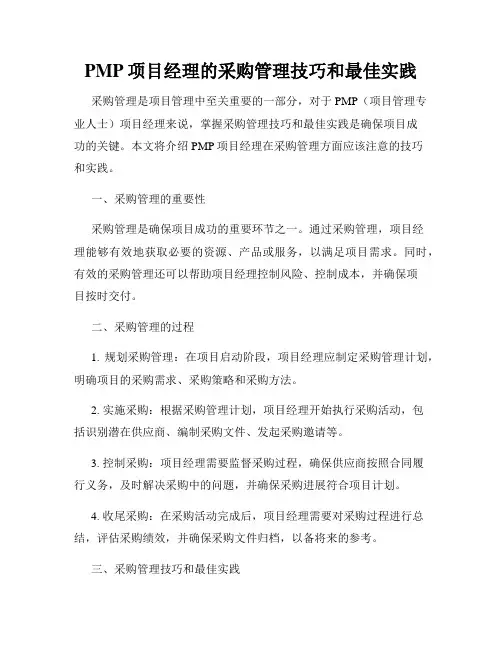 PMP 项目经理的采购管理技巧和最佳实践

采购管理是项目管理中至关重要的一部分，对于 PMP（项目管理专业人士）项目经理来说，掌握采购管理技巧和最佳实践是确保项目成功的关键。本文将介绍 PMP 项目经理在采购管理方面应该注意的技巧和实践。

一、采购管理的重要性

采购管理是确保项目成功的重要环节之一。通过采购管理，项目经理能够有效地获取必要的资源、产品或服务，以满足项目需求。同时，有效的采购管理还可以帮助项目经理控制风险、控制成本，并确保项目按时交付。

二、采购管理的过程

1. 规划采购管理：在项目启动阶段，项目经理应制定采购管理计划，明确项目的采购需求、采购策略和采购方法。

2. 实施采购：根据采购管理计划，项目经理开始执行采购活动，包括识别潜在供应商、编制采购文件、发起采购邀请等。

3. 控制采购：项目经理需要监督采购过程，确保供应商按照合同履行义务，及时解决采购中的问题，并确保采购进展符合项目计划。

4. 收尾采购：在采购活动完成后，项目经理需要对采购过程进行总结，评估采购绩效，并确保采购文件归档，以备将来的参考。

三、采购管理技巧和最佳实践